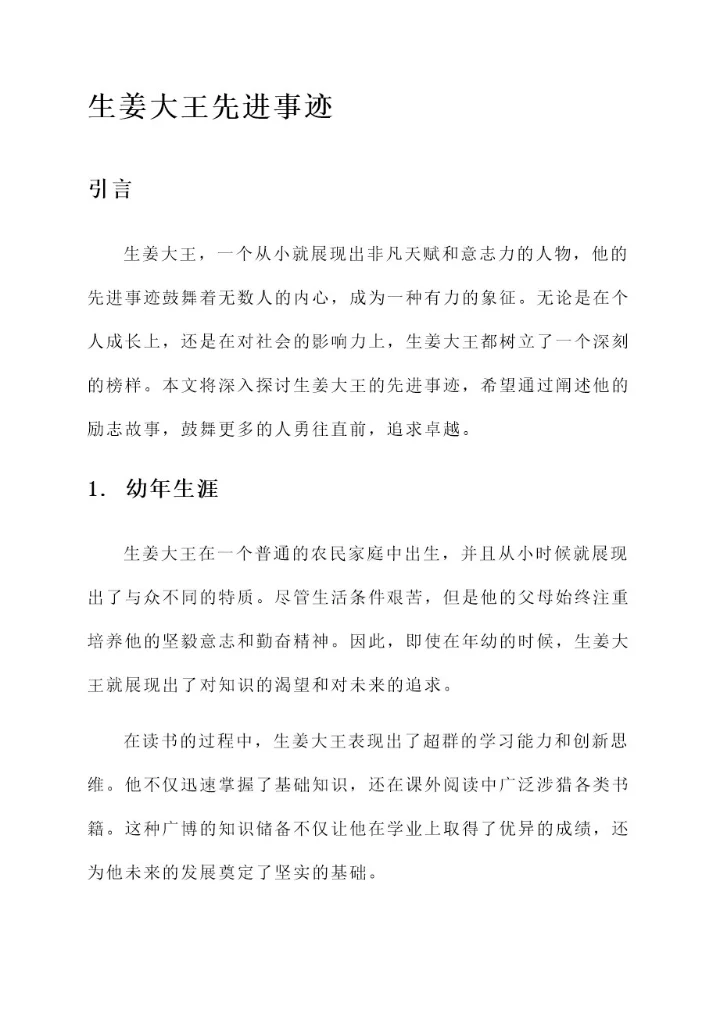 生姜大王先进事迹

引言

生姜大王，一个从小就展现出非凡天赋和意志力的人物，他的先进事迹鼓舞着无数人的内心，成为一种有力的象征。无论是在个人成长上，还是在对社会的影响力上，生姜大王都树立了一个深刻的榜样。本文将深入探讨生姜大王的先进事迹，希望通过阐述他的励志故事，鼓舞更多的人勇往直前，追求卓越。

1. 幼年生涯

生姜大王在一个普通的农民家庭中出生，并且从小时候就展现出了与众不同的特质。尽管生活条件艰苦，但是他的父母始终注重培养他的坚毅意志和勤奋精神。因此，即使在年幼的时候，生姜大王就展现出了对知识的渴望和对未来的追求。

在读书的过程中，生姜大王表现出了超群的学习能力和创新思维。他不仅迅速掌握了基础知识，还在课外阅读中广泛涉猎各类书籍。这种广博的知识储备不仅让他在学业上取得了优异的成绩，还为他未来的发展奠定了坚实的基础。